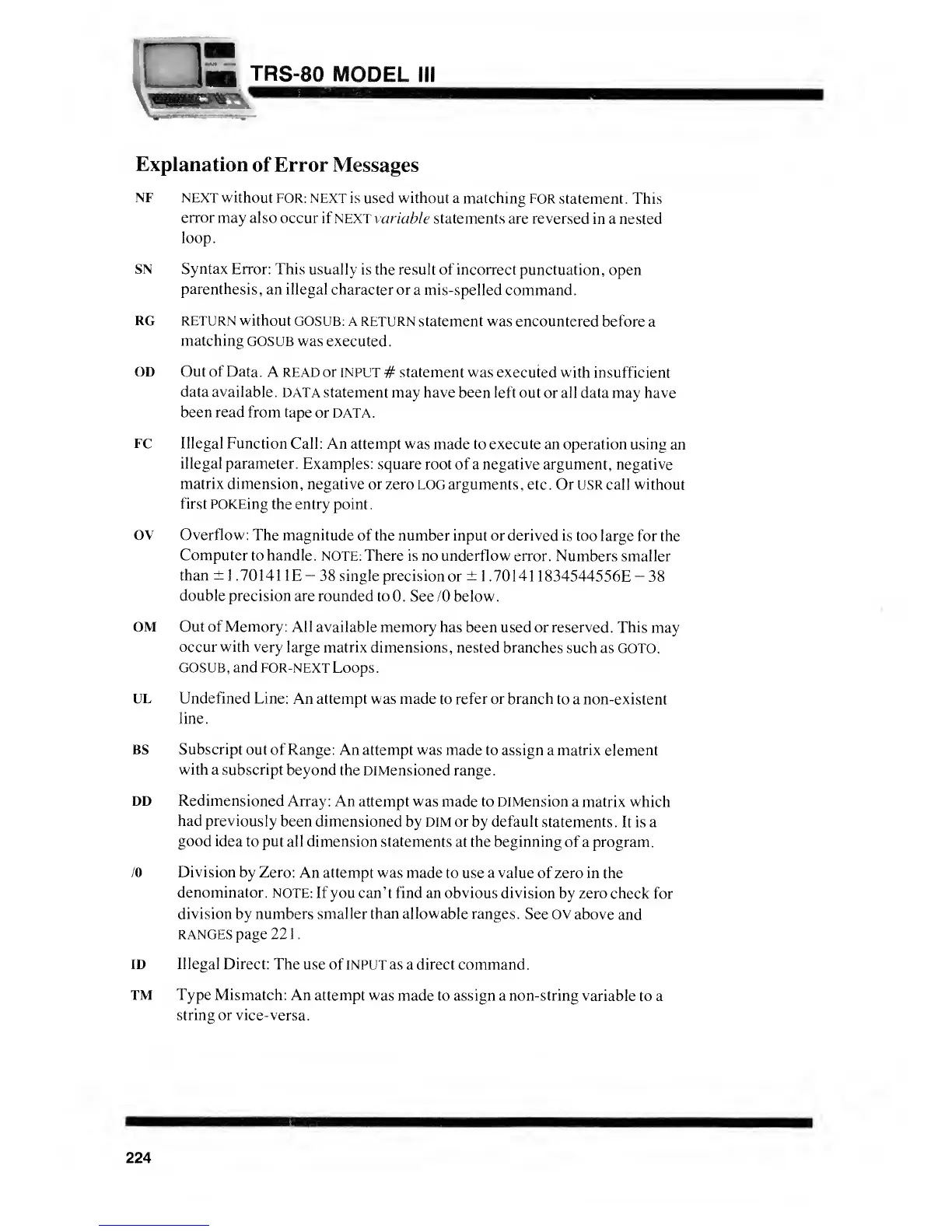 TRS-80 MODEL III

Explanation of Error Messages

NF NEXT without FOR: NEXT is used without a matching FOR statement. This error may also occur if NEXT variable statements are reversed in a nested loop.

SN Syntax Error: This usually is the result of incorrect punctuation, open parenthesis, an illegal character or a mis-spelled command.

RG RETURN without GOSUB: A RETURN statement was encountered before a matching GOSUB was executed.

OD Out of Data. A READ or INPUT # statement was executed with insufficient data available. DATA statement may have been left out or all data may have been read from tape or DATA.

FC Illegal Function Call: An attempt was made to execute an operation using an illegal parameter. Examples: square root of a negative argument, negative matrix dimension, negative or zero LOG arguments, etc. Or USR call without first POKEing the entry point.

OV Overflow: The magnitude of the number input or derived is too large for the Computer to handle. NOTE: There is no underflow error. Numbers smaller than $\pm 1.701411E-38$ single precision or $\pm 1.701411834544556E-38$ double precision are rounded to 0. See /0 below.

OM Out of Memory: All available memory has been used or reserved. This may occur with very large matrix dimensions, nested branches such as GOTO, GOSUB, and FOR-NEXT Loops.

UL Undefined Line: An attempt was made to refer or branch to a non-existent line.

BS Subscript out of Range: An attempt was made to assign a matrix element with a subscript beyond the DIMensioned range.

DD Redimensioned Array: An attempt was made to DIMension a matrix which had previously been dimensioned by DIM or by default statements. It is a good idea to put all dimension statements at the beginning of a program.

/0 Division by Zero: An attempt was made to use a value of zero in the denominator. NOTE: If you can't find an obvious division by zero check for division by numbers smaller than allowable ranges. See OV above and RANGES page 221.

ID Illegal Direct: The use of INPUT as a direct command.

TM Type Mismatch: An attempt was made to assign a non-string variable to a string or vice-versa.

224